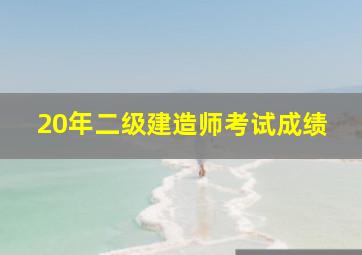 20年二级建造师考试成绩